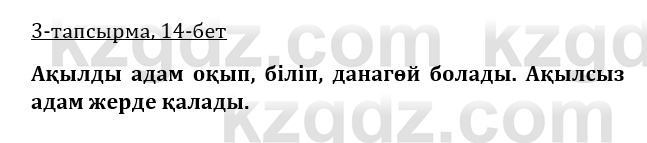 3-тапсырма, 14-бет

Ақылды адам оқып, біліп, данагөй болады. Ақылсыз адам жерде қалады.

kzgdz.com kzgd
kzgdz.com